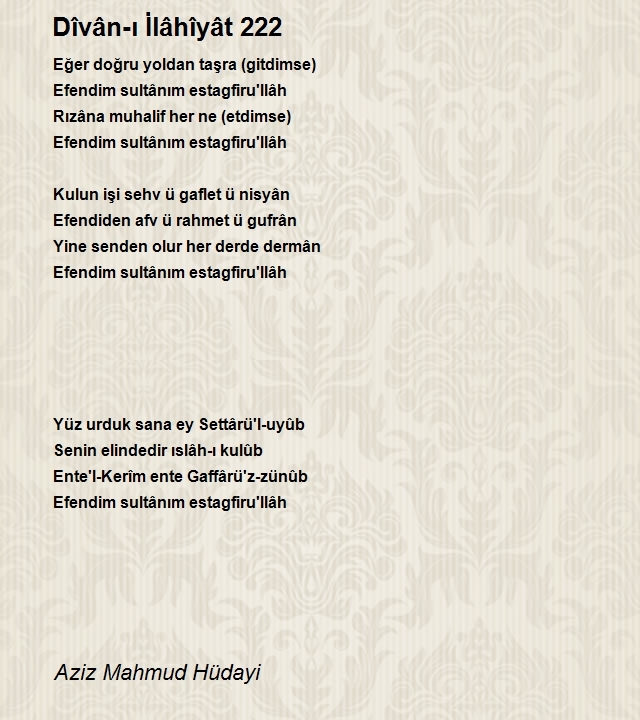 Dîvân-ı İlâhîyât 222

Eğer doğru yoldan taşra (gitdimse)
Efendim sultânım estagfiru'llâh
Rızâna muhalif her ne (etdimse)
Efendim sultânım estagfiru'llâh

Kulun işi sehv ü gaflet ü nisyân
Efendiden afv ü rahmet ü gufrân
Yine senden olur her derde dermân
Efendim sultânım estagfiru'llâh

Yüz urduk sana ey Settârü'l-uyûb
Senin elindedir ıslâh-ı kulûb
Ente'l-Kerîm ente Gaffârü'z-zünûb
Efendim sultânım estagfiru'llâh

Aziz Mahmud Hüdayi